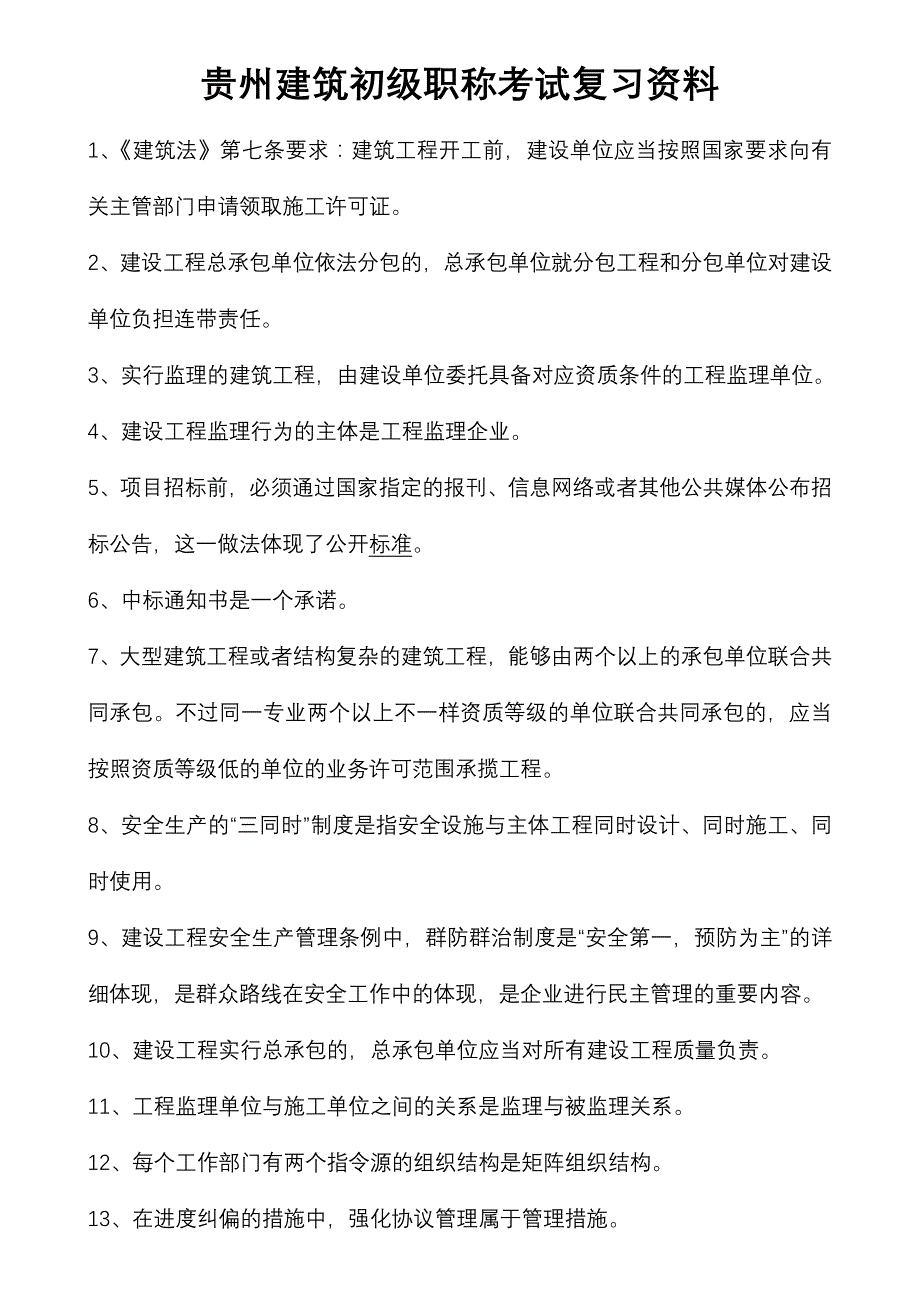 贵州建筑初级职称考试复习资料

1、《建筑法》第七条要求：建筑工程开工前，建设单位应当按照国家要求向有关主管部门申请领取施工许可证。

2、建设工程总承包单位依法分包的，总承包单位就分包工程和分包单位对建设单位负担连带责任。

3、实行监理的建筑工程，由建设单位委托具备对应资质条件的工程监理单位。

4、建设工程监理行为的主体是工程监理企业。

5、项目招标前，必须通过国家指定的报刊、信息网络或者其他公共媒体公布招标公告，这一做法体现了公开标准。

6、中标通知书是一个承诺。

7、大型建筑工程或者结构复杂的建筑工程，能够由两个以上的承包单位联合共同承包。不过同一专业两个以上不一样资质等级的单位联合共同承包的，应当按照资质等级低的单位的业务许可范围承揽工程。

8、安全生产的“三同时”制度是指安全设施与主体工程同时设计、同时施工、同时使用。

9、建设工程安全生产管理条例中，群防群治制度是“安全第一，预防为主”的详细体现，是群众路线在安全工作中的体现，是企业进行民主管理的重要内容。

10、建设工程实行总承包的，总承包单位应当对所有建设工程质量负责。

11、工程监理单位与施工单位之间的关系是监理与被监理关系。

12、每个工作部门有两个指令源的组织结构是矩阵组织结构。

13、在进度纠偏的措施中，强化协议管理属于管理措施。